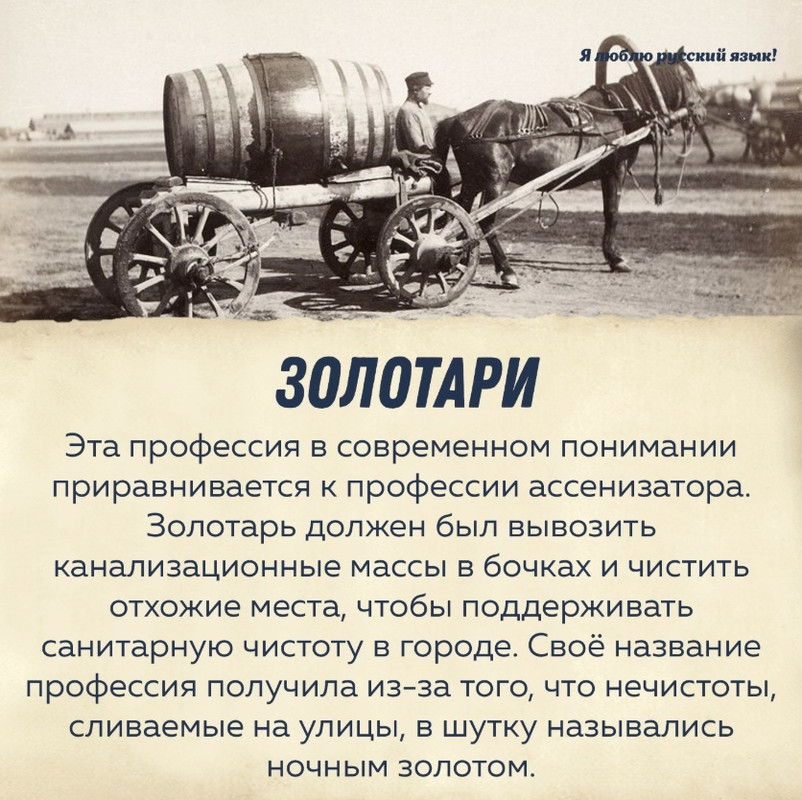 Я люблю русский язык!

ЗОЛОТАРИ

Эта профессия в современном понимании приравнивается к профессии ассенизатора. Золотарь должен был вывозить канализационные массы в бочках и чистить отхожие места, чтобы поддерживать санитарную чистоту в городе. Своё название профессия получила из-за того, что нечистоты, сливаемые на улицы, в шутку назывались ночным золотом.